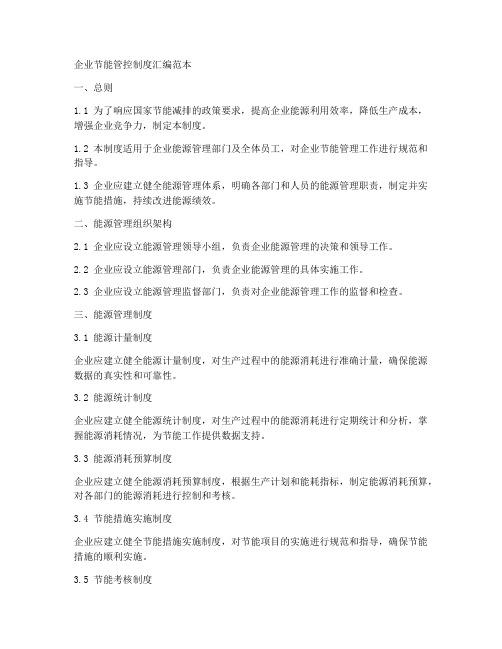 企业节能管控制度汇编范本

一、总则

1.1 为了响应国家节能减排的政策要求，提高企业能源利用效率，降低生产成本，增强企业竞争力，制定本制度。

1.2 本制度适用于企业能源管理部门及全体员工，对企业节能管理工作进行规范和指导。

1.3 企业应建立健全能源管理体系，明确各部门和人员的能源管理职责，制定并实施节能措施，持续改进能源绩效。

二、能源管理组织架构

2.1 企业应设立能源管理领导小组，负责企业能源管理的决策和领导工作。

2.2 企业应设立能源管理部门，负责企业能源管理的具体实施工作。

2.3 企业应设立能源管理监督部门，负责对企业能源管理工作的监督和检查。

三、能源管理制度

3.1 能源计量制度

企业应建立健全能源计量制度，对生产过程中的能源消耗进行准确计量，确保能源数据的真实性和可靠性。

3.2 能源统计制度

企业应建立健全能源统计制度，对生产过程中的能源消耗进行定期统计和分析，掌握能源消耗情况，为节能工作提供数据支持。

3.3 能源消耗预算制度

企业应建立健全能源消耗预算制度，根据生产计划和能耗指标，制定能源消耗预算，对各部门的能源消耗进行控制和考核。

3.4 节能措施实施制度

企业应建立健全节能措施实施制度，对节能项目的实施进行规范和指导，确保节能措施的顺利实施。

3.5 节能考核制度